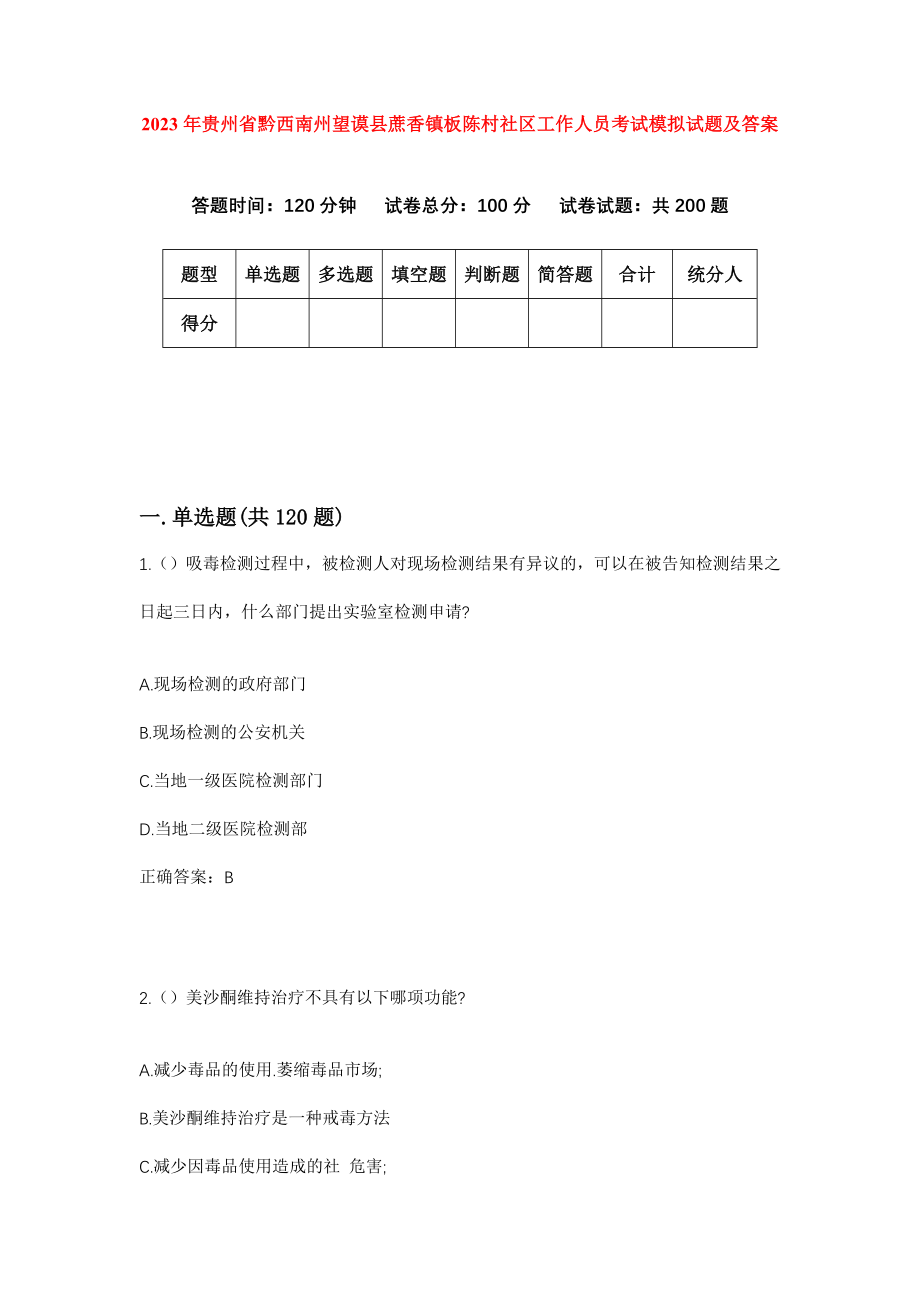 2023年贵州省黔西南州望谟县蔗香镇板陈村社区工作人员考试模拟试题及答案

答题时间：120分钟　试卷总分：100分　试卷试题：共200题

| 题型 | 单选题 | 多选题 | 填空题 | 判断题 | 简答题 | 合计 | 统分人 |
|---|---|---|---|---|---|---|---|
| 得分 | | | | | | | |

一.单选题(共120题)

1.（）吸毒检测过程中，被检测人对现场检测结果有异议的，可以在被告知检测结果之日起三日内，什么部门提出实验室检测申请?

A.现场检测的政府部门

B.现场检测的公安机关

C.当地一级医院检测部门

D.当地二级医院检测部

正确答案：B

2.（）美沙酮维持治疗不具有以下哪项功能?

A.减少毒品的使用.萎缩毒品市场;

B.美沙酮维持治疗是一种戒毒方法

C.减少因毒品使用造成的社 危害;